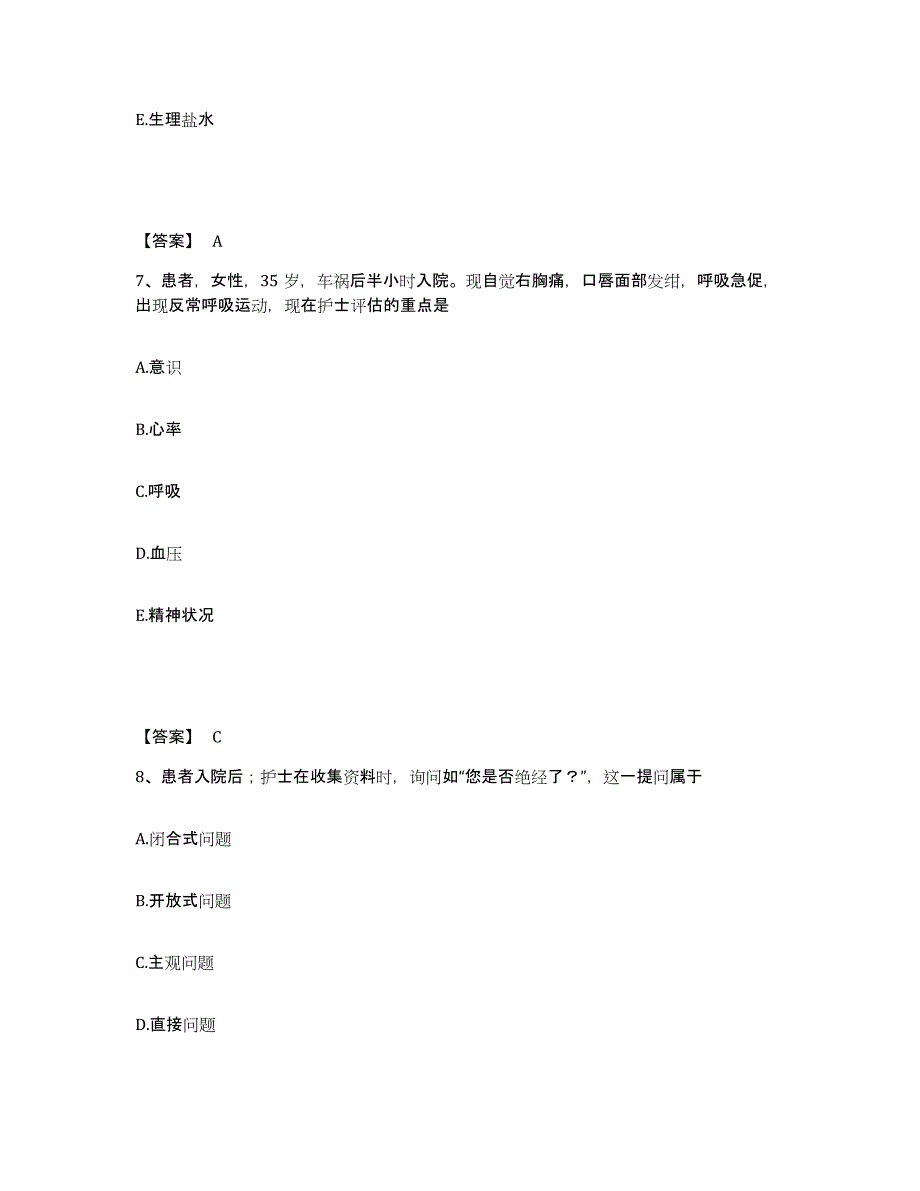 E.生理盐水

【答案】 A

7、患者，女性，35 岁，车祸后半小时入院。现自觉右胸痛，口唇面部发绀，呼吸急促，出现反常呼吸运动，现在护士评估的重点是

A.意识

B.心率

C.呼吸

D.血压

E.精神状况

【答案】 C

8、患者入院后；护士在收集资料时，询问如“您是否绝经了？”，这一提问属于

A.闭合式问题

B.开放式问题

C.主观问题

D.直接问题